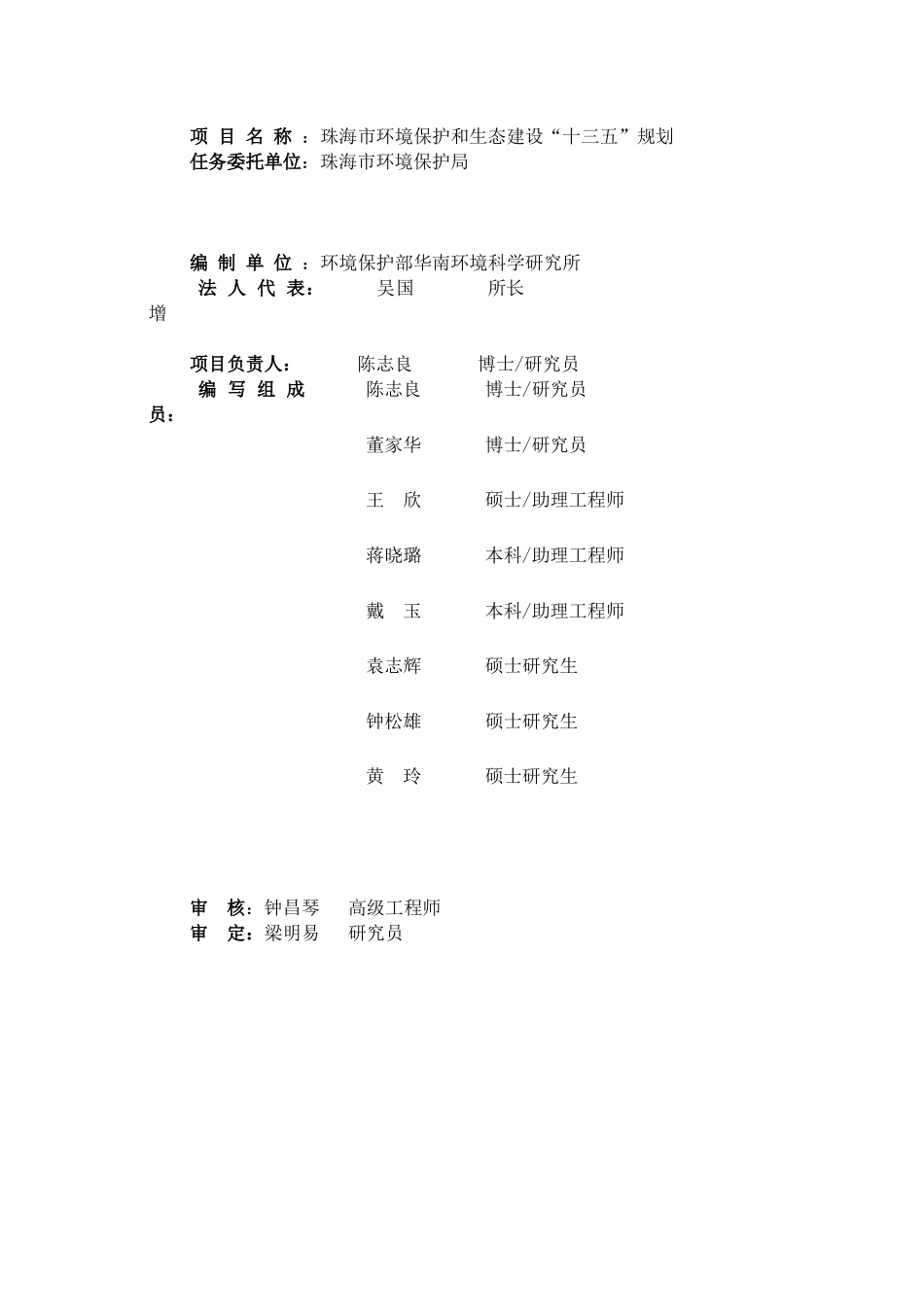 项 目 名 称 ：珠海市环境保护和生态建设“十三五”规划
任务委托单位：珠海市环境保护局

编 制 单 位 ：环境保护部华南环境科学研究所
法 人 代 表： 吴国 所长
增

项目负责人： 陈志良 博士/研究员
编 写 组 成 陈志良 博士/研究员
员：
董家华 博士/研究员
王 欣 硕士/助理工程师
蒋晓璐 本科/助理工程师
戴 玉 本科/助理工程师
袁志辉 硕士研究生
钟松雄 硕士研究生
黄 玲 硕士研究生

审 核：钟昌琴 高级工程师
审 定：梁明易 研究员